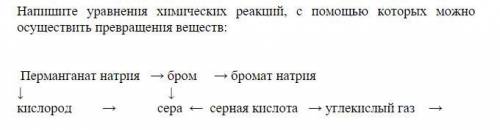 Напишите уравнения химических реакций, с помощью которых можно осуществить превращения веществ:

Перманганат натрия → бром → бромат натрия
↓ ↓
кислород → сера ← серная кислота → углекислый газ →